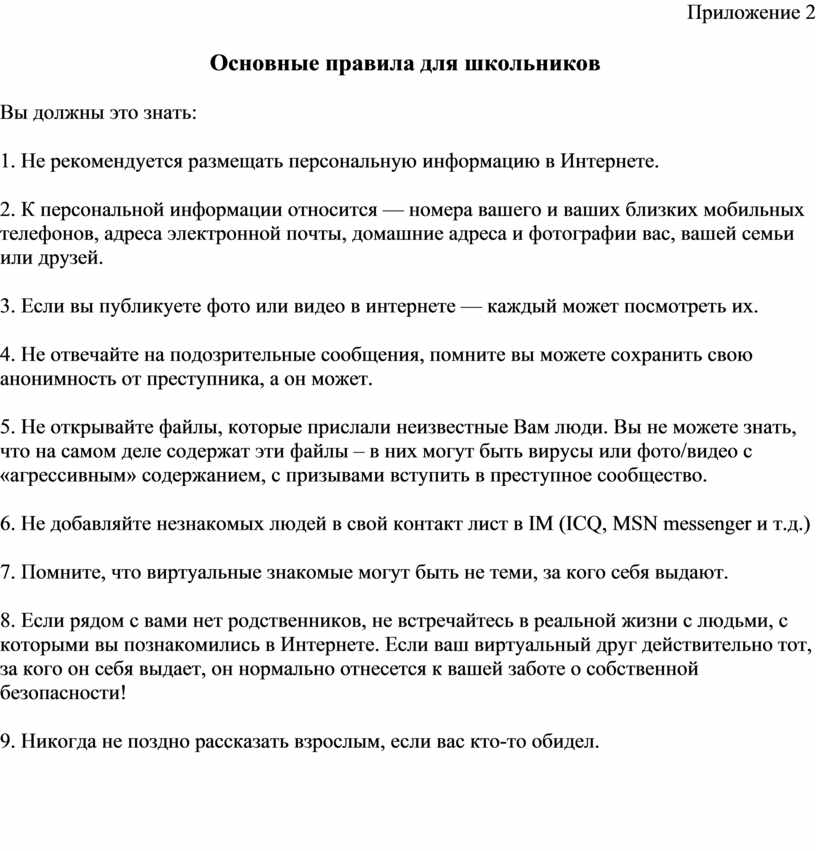 Приложение 2

Основные правила для школьников

Вы должны это знать:

1. Не рекомендуется размещать персональную информацию в Интернете.

2. К персональной информации относится — номера вашего и ваших близких мобильных телефонов, адреса электронной почты, домашние адреса и фотографии вас, вашей семьи или друзей.

3. Если вы публикуете фото или видео в интернете — каждый может посмотреть их.

4. Не отвечайте на подозрительные сообщения, помните вы можете сохранить свою анонимность от преступника, а он может.

5. Не открывайте файлы, которые прислали неизвестные Вам люди. Вы не можете знать, что на самом деле содержат эти файлы – в них могут быть вирусы или фото/видео с «агрессивным» содержанием, с призывами вступить в преступное сообщество.

6. Не добавляйте незнакомых людей в свой контакт лист в IM (ICQ, MSN messenger и т.д.)

7. Помните, что виртуальные знакомые могут быть не теми, за кого себя выдают.

8. Если рядом с вами нет родственников, не встречайтесь в реальной жизни с людьми, с которыми вы познакомились в Интернете. Если ваш виртуальный друг действительно тот, за кого он себя выдает, он нормально отнесется к вашей заботе о собственной безопасности!

9. Никогда не поздно рассказать взрослым, если вас кто-то обидел.